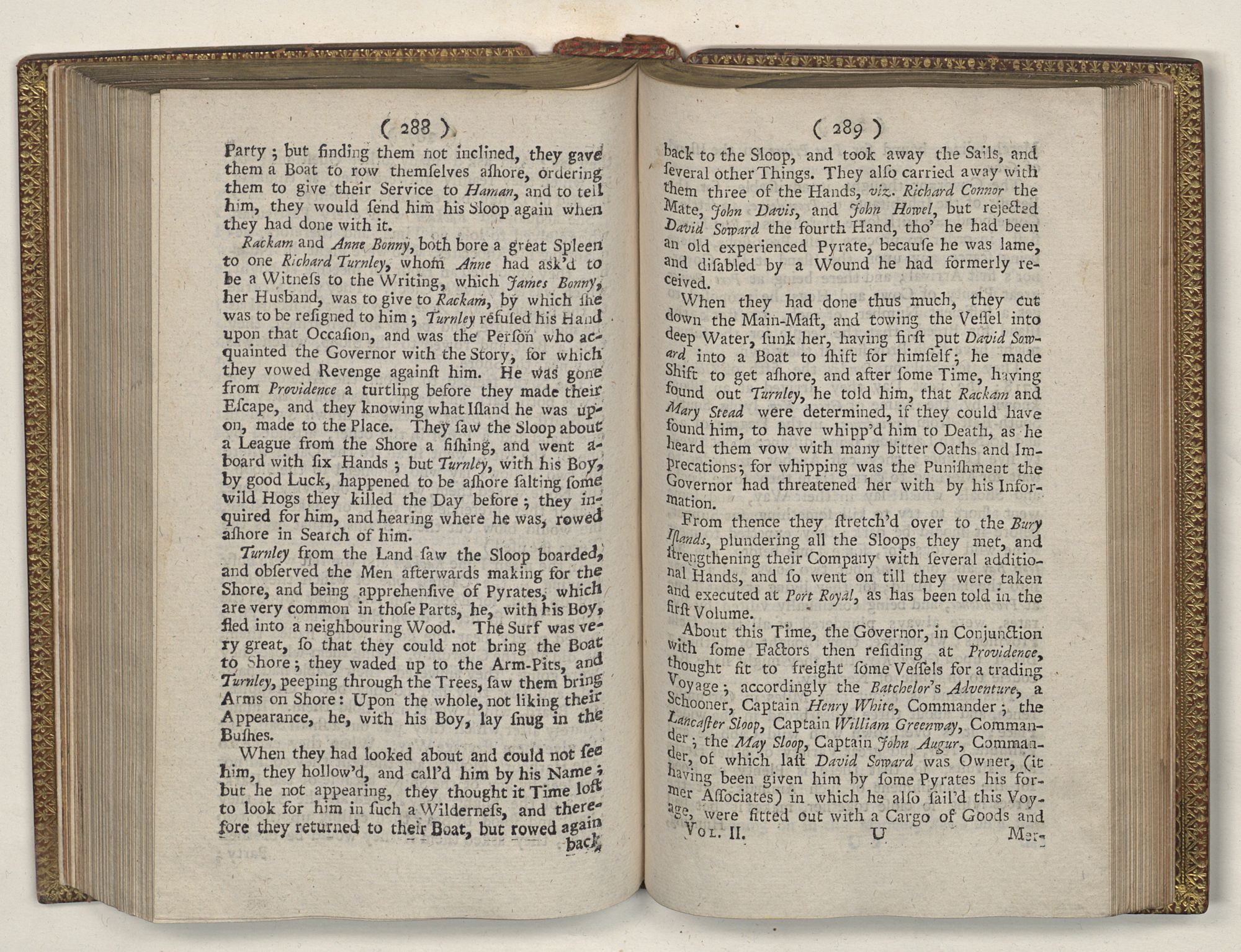 ( 288 )

Party; but finding them not inclined, they gave them a Boat to row themſelves aſhore, ordering them to give their Service to Haman, and to tell him, they would ſend him his Sloop again when they had done with it.

Rackam and Anne Bonny, both bore a great Spleen to one Richard Turnley, whom Anne had aſk'd to be a Witneſs to the Writing, which James Bonny, her Husband, was to give to Rackam, by which ſhe was to be reſigned to him; Turnley refuſed his Hand upon that Occaſion, and was the Perſon who acquainted the Governor with the Story, for which they vowed Revenge againſt him. He was gone from Providence a turtling before they made their Eſcape, and they knowing what Iſland he was upon, made to the Place. They ſaw the Sloop about a League from the Shore a fiſhing, and went aboard with ſix Hands; but Turnley, with his Boy, by good Luck, happened to be aſhore ſalting ſome wild Hogs they killed the Day before; they inquired for him, and hearing where he was, rowed aſhore in Search of him.

Turnley from the Land ſaw the Sloop boarded, and obſerved the Men afterwards making for the Shore, and being apprehenſive of Pyrates, which are very common in thoſe Parts, he, with his Boy, fled into a neighbouring Wood. The Surf was very great, ſo that they could not bring the Boat to Shore; they waded up to the Arm-Pits, and Turnley, peeping through the Trees, ſaw them bring Arms on Shore: Upon the whole, not liking their Appearance, he, with his Boy, lay ſnug in the Buſhes.

When they had looked about and could not ſee him, they hollow'd, and call'd him by his Name; but he not appearing, they thought it Time loſt to look for him in ſuch a Wilderneſs, and therefore they returned to their Boat, but rowed again back

( 289 )

back to the Sloop, and took away the Sails, and ſeveral other Things. They alſo carried away with them three of the Hands, viz. Richard Connor the Mate, John Davis, and John Howel, but rejected David Soward the fourth Hand, tho' he had been an old experienced Pyrate, becauſe he was lame, and diſabled by a Wound he had formerly received.

When they had done thus much, they cut down the Main-Maſt, and towing the Veſſel into deep Water, ſunk her, having firſt put David Soward into a Boat to ſhift for himſelf; he made Shift to get aſhore, and after ſome Time, having found out Turnley, he told him, that Rackam and Mary Stead were determined, if they could have found him, to have whipp'd him to Death, as he heard them vow with many bitter Oaths and Imprecations; for whipping was the Puniſhment the Governor had threatened her with by his Information.

From thence they ſtretch'd over to the Bury Iſlands, plundering all the Sloops they met, and ſtrengthening their Company with ſeveral additional Hands, and ſo went on till they were taken and executed at Port Royal, as has been told in the firſt Volume.

About this Time, the Governor, in Conjunction with ſome Factors then reſiding at Providence, thought fit to freight ſome Veſſels for a trading Voyage; accordingly the Batchelor's Adventure, a Schooner, Captain Henry White, Commander; the Lancaſter Sloop, Captain William Greenway, Commander; the May Sloop, Captain John Augur, Commander, of which laſt David Soward was Owner, (it having been given him by ſome Pyrates his former Aſſociates) in which he alſo ſail'd this Voyage, were fitted out with a Cargo of Goods and

Vol. II. U Mer-